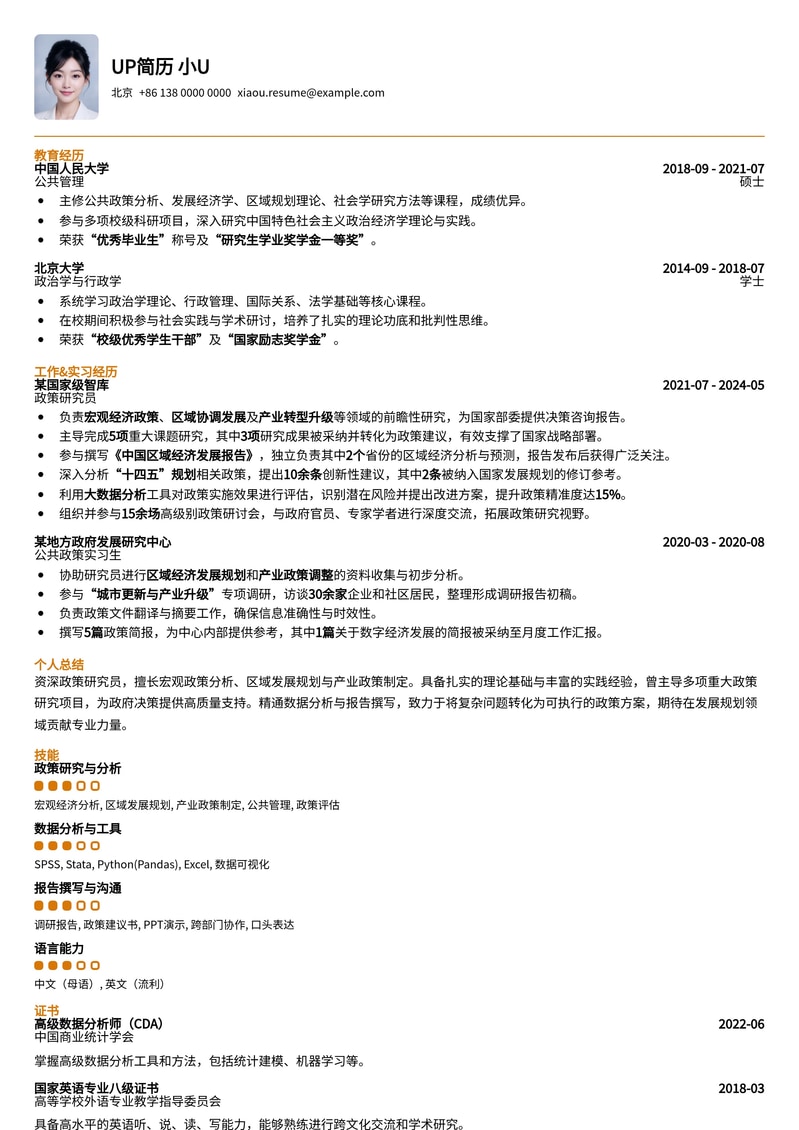 UP简历 小U

北京 +86 138 0000 0000 xiaou.resume@example.com

教育经历

中国人民大学 2018-09 - 2021-07
公共管理 硕士

- 主修公共政策分析、发展经济学、区域规划理论、社会学研究方法等课程，成绩优异。
- 参与多项校级科研项目，深入研究中国特色社会主义政治经济学理论与实践。
- 荣获“优秀毕业生”称号及“研究生学业奖学金一等奖”。

北京大学 2014-09 - 2018-07
政治学与行政学 学士

- 系统学习政治学理论、行政管理、国际关系、法学基础等核心课程。
- 在校期间积极参与社会实践与学术研讨，培养了扎实的理论功底和批判性思维。
- 荣获“校级优秀学生干部”及“国家励志奖学金”。

工作&实习经历

某国家级智库 2021-07 - 2024-05
政策研究员

- 负责宏观经济政策、区域协调发展及产业转型升级等领域的前瞻性研究，为国家部委提供决策咨询报告。
- 主导完成5项重大课题研究，其中3项研究成果被采纳并转化为政策建议，有效支撑了国家战略部署。
- 参与撰写《中国区域经济发展报告》，独立负责其中2个省份的区域经济分析与预测，报告发布后获得广泛关注。
- 深入分析“十四五”规划相关政策，提出10余条创新性建议，其中2条被纳入国家发展规划的修订参考。
- 利用大数据分析工具对政策实施效果进行评估，识别潜在风险并提出改进方案，提升政策精准度达15%。
- 组织并参与15余场高级别政策研讨会，与政府官员、专家学者进行深度交流，拓展政策研究视野。

某地方政府发展研究中心 2020-03 - 2020-08
公共政策实习生

- 协助研究员进行区域经济发展规划和产业政策调整的资料收集与初步分析。
- 参与“城市更新与产业升级”专项调研，访谈30余家企业和社区居民，整理形成调研报告初稿。
- 负责政策文件翻译与摘要工作，确保信息准确性与时效性。
- 撰写5篇政策简报，为中心内部提供参考，其中1篇关于数字经济发展的简报被采纳至月度工作汇报。

个人总结

资深政策研究员，擅长宏观政策分析、区域发展规划与产业政策制定。具备扎实的理论基础与丰富的实践经验，曾主导多项重大政策研究项目，为政府决策提供高质量支持。精通数据分析与报告撰写，致力于将复杂问题转化为可执行的政策方案，期待在发展规划领域贡献专业力量。

技能

政策研究与分析
宏观经济分析, 区域发展规划, 产业政策制定, 公共管理, 政策评估

数据分析与工具
SPSS, Stata, Python(Pandas), Excel, 数据可视化

报告撰写与沟通
调研报告, 政策建议书, PPT演示, 跨部门协作, 口头表达

语言能力
中文（母语）, 英文（流利）

证书

高级数据分析师（CDA） 2022-06
中国商业统计学会
掌握高级数据分析工具和方法，包括统计建模、机器学习等。

国家英语专业八级证书 2018-03
高等学校外语专业教学指导委员会
具备高水平的英语听、说、读、写能力，能够熟练进行跨文化交流和学术研究。